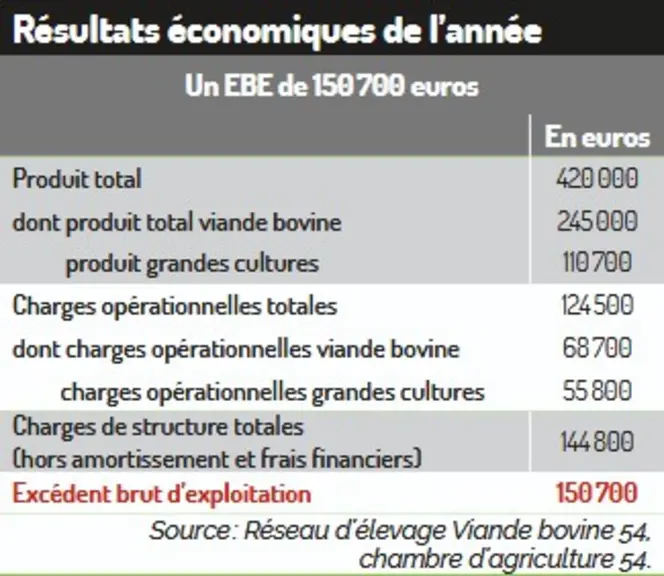 Résultats économiques de l'année

Un EBE de 150 700 euros

| | En euros |
|---|---|
| Produit total | 420 000 |
| dont produit total viande bovine | 245 000 |
| produit grandes cultures | 110 700 |
| Charges opérationnelles totales | 124 500 |
| dont charges opérationnelles viande bovine | 68 700 |
| charges opérationnelles grandes cultures | 55 800 |
| Charges de structure totales (hors amortissement et frais financiers) | 144 800 |
| Excédent brut d'exploitation | 150 700 |

Source: Réseau d'élevage Viande bovine 54, chambre d'agriculture 54.